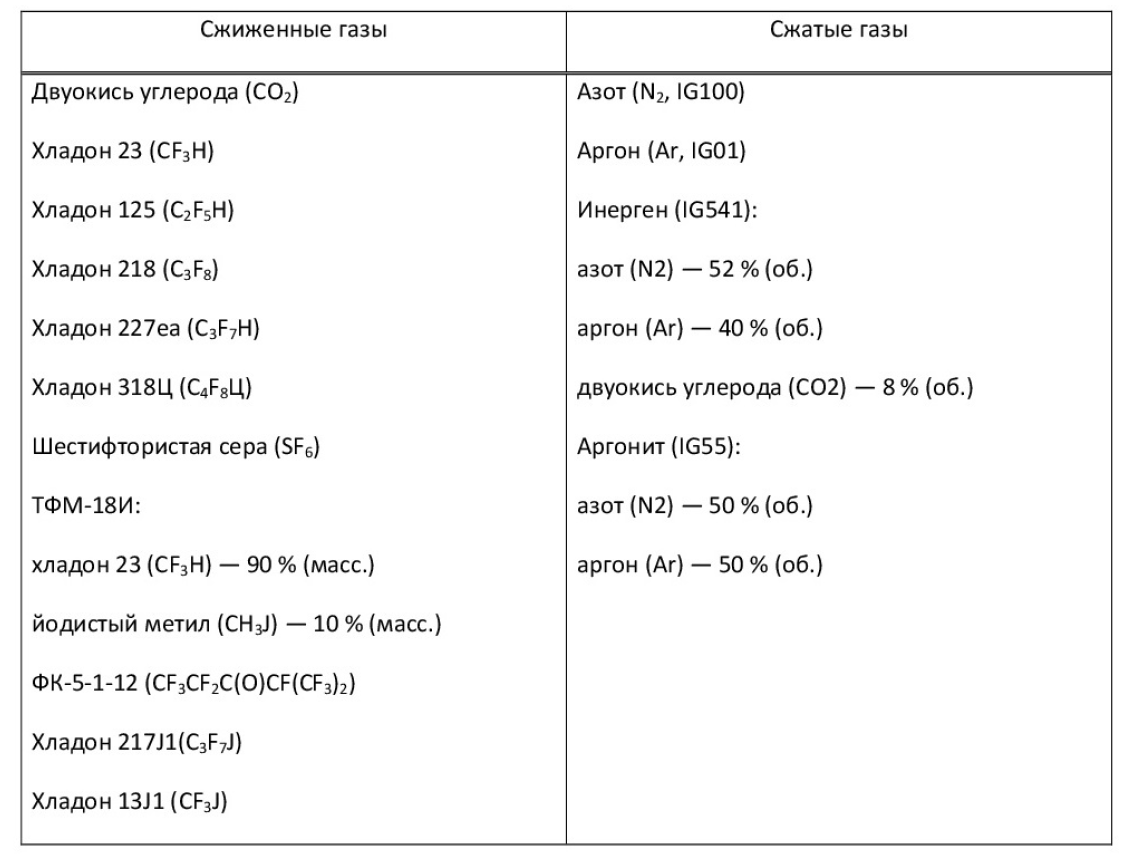 | Сжиженные газы | Сжатые газы |
|---|---|
| Двуокись углерода ($CO_2$) | Азот ($N_2$, IG100) |
| Хладон 23 ($CF_3H$) | Аргон (Ar, IG01) |
| Хладон 125 ($C_2F_5H$) | Инерген (IG541): |
| Хладон 218 ($C_3F_8$) | азот (N2) — 52 % (об.) |
| Хладон 227ea ($C_3F_7H$) | аргон (Ar) — 40 % (об.) |
| Хладон 318Ц ($C_4F_8Ц$) | двуокись углерода (CO2) — 8 % (об.) |
| Шестифтористая сера ($SF_6$) | Аргонит (IG55): |
| ТФМ-18И: | азот (N2) — 50 % (об.) |
| хладон 23 ($CF_3H$) — 90 % (масс.) | аргон (Ar) — 50 % (об.) |
| йодистый метил ($CH_3J$) — 10 % (масс.) | |
| ФК-5-1-12 ($CF_3CF_2C(O)CF(CF_3)_2$) | |
| Хладон 217J1($C_3F_7J$) | |
| Хладон 13J1 ($CF_3J$) | |